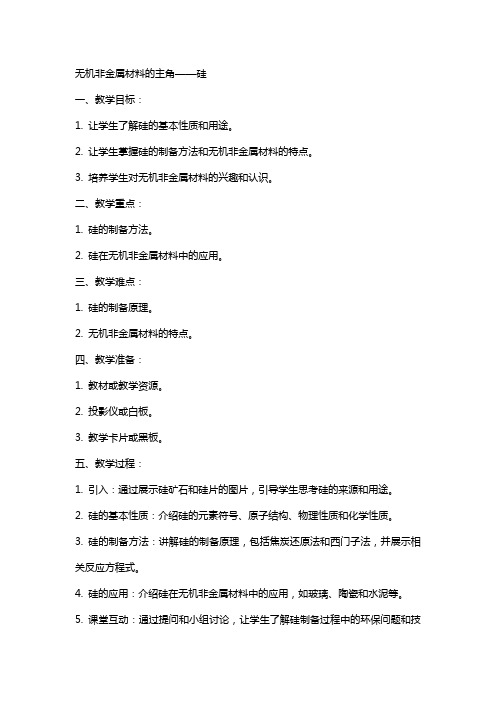 无机非金属材料的主角——硅

一、教学目标：

1. 让学生了解硅的基本性质和用途。

2. 让学生掌握硅的制备方法和无机非金属材料的特点。

3. 培养学生对无机非金属材料的兴趣和认识。

二、教学重点：

1. 硅的制备方法。

2. 硅在无机非金属材料中的应用。

三、教学难点：

1. 硅的制备原理。

2. 无机非金属材料的特点。

四、教学准备：

1. 教材或教学资源。

2. 投影仪或白板。

3. 教学卡片或黑板。

五、教学过程：

1. 引入：通过展示硅矿石和硅片的图片，引导学生思考硅的来源和用途。

2. 硅的基本性质：介绍硅的元素符号、原子结构、物理性质和化学性质。

3. 硅的制备方法：讲解硅的制备原理，包括焦炭还原法和西门子法，并展示相关反应方程式。

4. 硅的应用：介绍硅在无机非金属材料中的应用，如玻璃、陶瓷和水泥等。

5. 课堂互动：通过提问和小组讨论，让学生了解硅制备过程中的环保问题和技